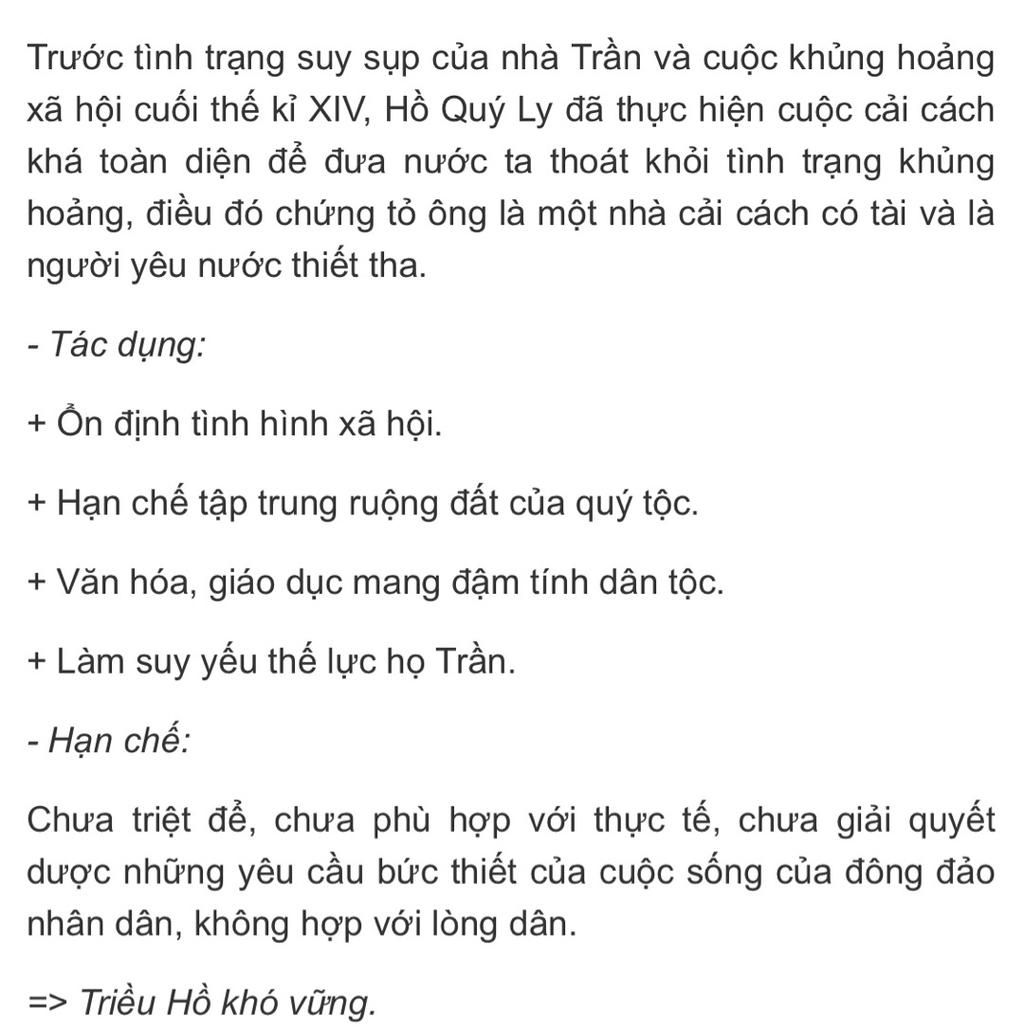 Trước tình trạng suy sụp của nhà Trần và cuộc khủng hoảng xã hội cuối thế kỉ XIV, Hồ Quý Ly đã thực hiện cuộc cải cách khá toàn diện để đưa nước ta thoát khỏi tình trạng khủng hoảng, điều đó chứng tỏ ông là một nhà cải cách có tài và là người yêu nước thiết tha.

- Tác dụng:

+ Ổn định tình hình xã hội.

+ Hạn chế tập trung ruộng đất của quý tộc.

+ Văn hóa, giáo dục mang đậm tính dân tộc.

+ Làm suy yếu thế lực họ Trần.

- Hạn chế:

Chưa triệt để, chưa phù hợp với thực tế, chưa giải quyết dược những yêu cầu bức thiết của cuộc sống của đông đảo nhân dân, không hợp với lòng dân.

=> Triều Hồ khó vững.